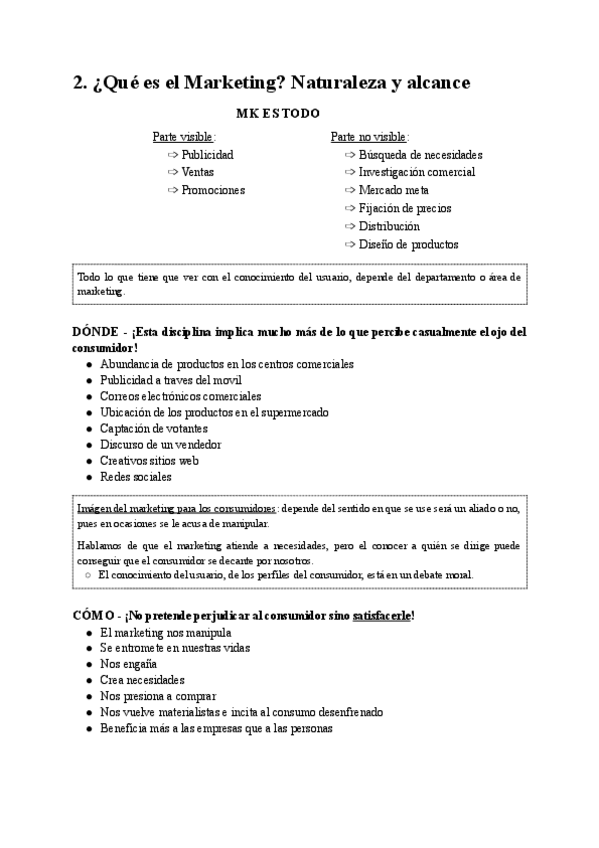 2. ¿Qué es el Marketing? Naturaleza y alcance

MK ES TODO

Parte visible:
⇨ Publicidad
⇨ Ventas
⇨ Promociones

Parte no visible:
⇨ Búsqueda de necesidades
⇨ Investigación comercial
⇨ Mercado meta
⇨ Fijación de precios
⇨ Distribución
⇨ Diseño de productos

Todo lo que tiene que ver con el conocimiento del usuario, depende del departamento o área de marketing.

DÓNDE - ¡Esta disciplina implica mucho más de lo que percibe casualmente el ojo del consumidor!
- Abundancia de productos en los centros comerciales
- Publicidad a traves del movil
- Correos electrónicos comerciales
- Ubicación de los productos en el supermercado
- Captación de votantes
- Discurso de un vendedor
- Creativos sitios web
- Redes sociales

Imágen del marketing para los consumidores: depende del sentido en que se use será un aliado o no, pues en ocasiones se le acusa de manipular.

Hablamos de que el marketing atiende a necesidades, pero el conocer a quién se dirige puede conseguir que el consumidor se decante por nosotros.
○ El conocimiento del usuario, de los perfiles del consumidor, está en un debate moral.

CÓMO - ¡No pretende perjudicar al consumidor sino satisfacerle!
- El marketing nos manipula
- Se entromete en nuestras vidas
- Nos engaña
- Crea necesidades
- Nos presiona a comprar
- Nos vuelve materialistas e incita al consumo desenfrenado
- Beneficia más a las empresas que a las personas